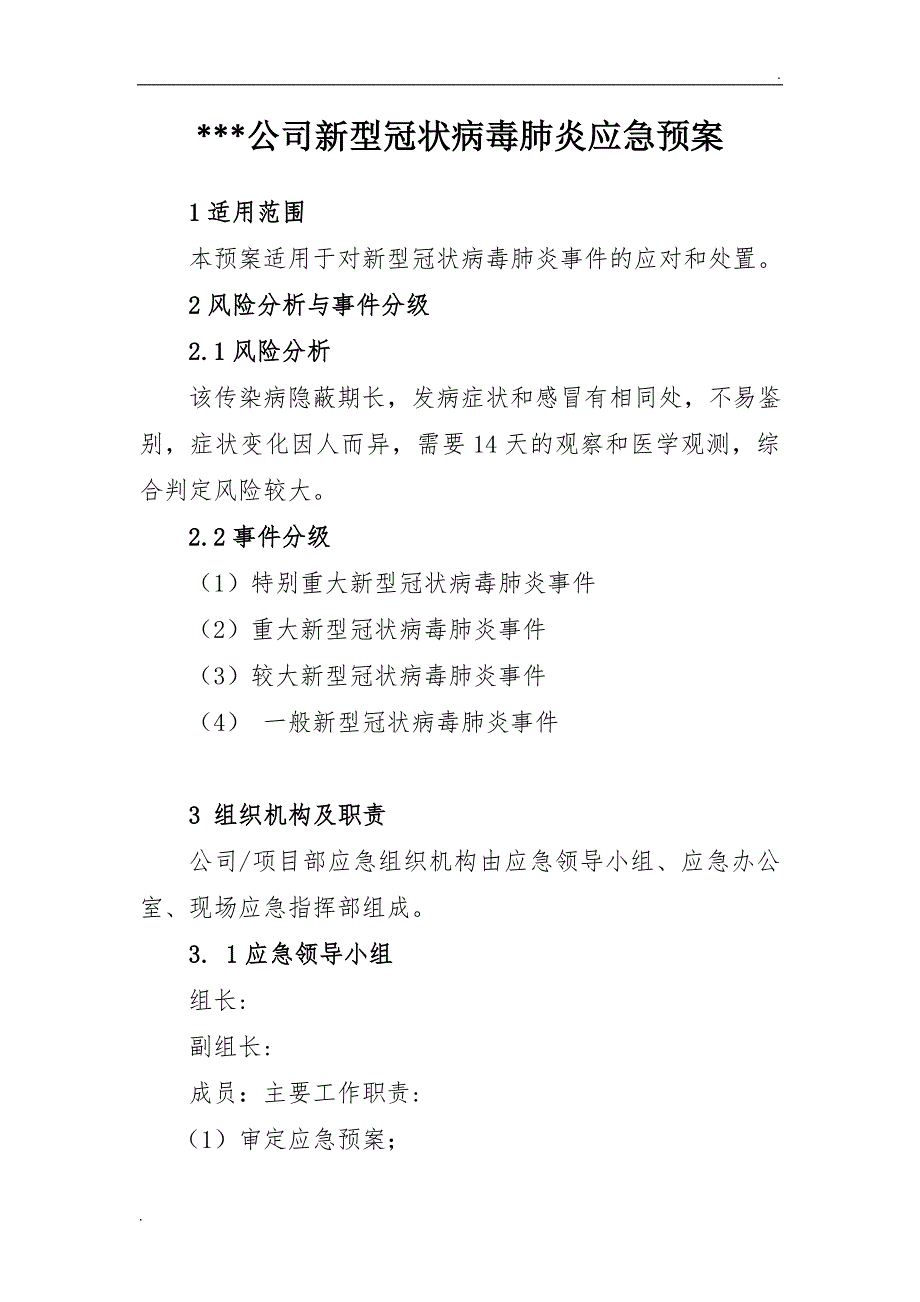 .

***公司新型冠状病毒肺炎应急预案

1 适用范围

本预案适用于对新型冠状病毒肺炎事件的应对和处置。

2 风险分析与事件分级

2.1 风险分析

该传染病隐蔽期长，发病症状和感冒有相同处，不易鉴别，症状变化因人而异，需要 14 天的观察和医学观测，综合判定风险较大。

2.2 事件分级

（1）特别重大新型冠状病毒肺炎事件

（2）重大新型冠状病毒肺炎事件

（3）较大新型冠状病毒肺炎事件

（4） 一般新型冠状病毒肺炎事件

3 组织机构及职责

公司/项目部应急组织机构由应急领导小组、应急办公室、现场应急指挥部组成。

3. 1 应急领导小组

组长:

副组长:

成员：主要工作职责:

（1）审定应急预案;

.